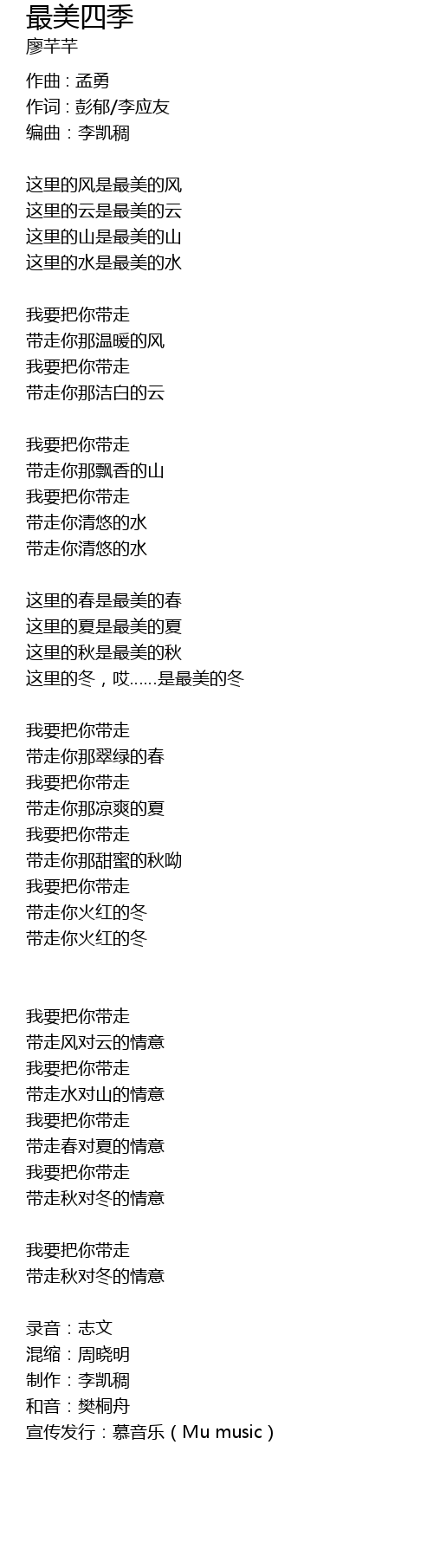 最美四季
廖芊芊

作曲：孟勇
作词：彭郁/李应友
编曲：李凯稠

这里的风是最美的风
这里的云是最美的云
这里的山是最美的山
这里的水是最美的水

我要把你带走
带走你那温暖的风
我要把你带走
带走你那洁白的云

我要把你带走
带走你那飘香的山
我要把你带走
带走你清悠的水
带走你清悠的水

这里的春是最美的春
这里的夏是最美的夏
这里的秋是最美的秋
这里的冬，哎......是最美的冬

我要把你带走
带走你那翠绿的春
我要把你带走
带走你那凉爽的夏
我要把你带走
带走你那甜蜜的秋呦
我要把你带走
带走你火红的冬
带走你火红的冬

我要把你带走
带走风对云的情意
我要把你带走
带走水对山的情意
我要把你带走
带走春对夏的情意
我要把你带走
带走秋对冬的情意

我要把你带走
带走秋对冬的情意

录音：志文
混缩：周晓明
制作：李凯稠
和音：樊桐舟
宣传发行：慕音乐（Mu music）